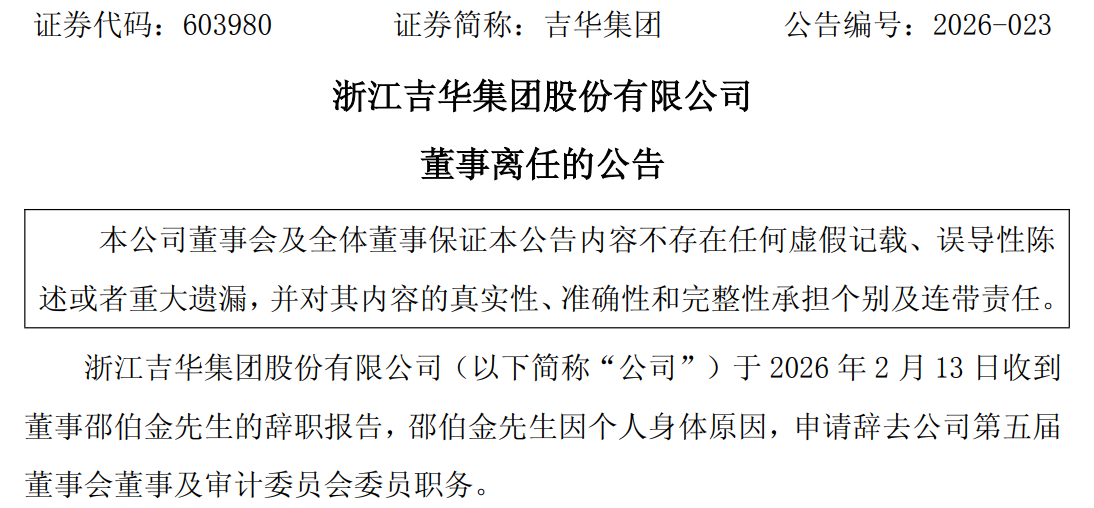 证券代码：603980 证券简称：吉华集团 公告编号：2026-023

浙江吉华集团股份有限公司

董事离任的公告

本公司董事会及全体董事保证本公告内容不存在任何虚假记载、误导性陈述或者重大遗漏，并对其内容的真实性、准确性和完整性承担个别及连带责任。

浙江吉华集团股份有限公司（以下简称“公司”）于2026年2月13日收到董事邵伯金先生的辞职报告，邵伯金先生因个人身体原因，申请辞去公司第五届董事会董事及审计委员会委员职务。